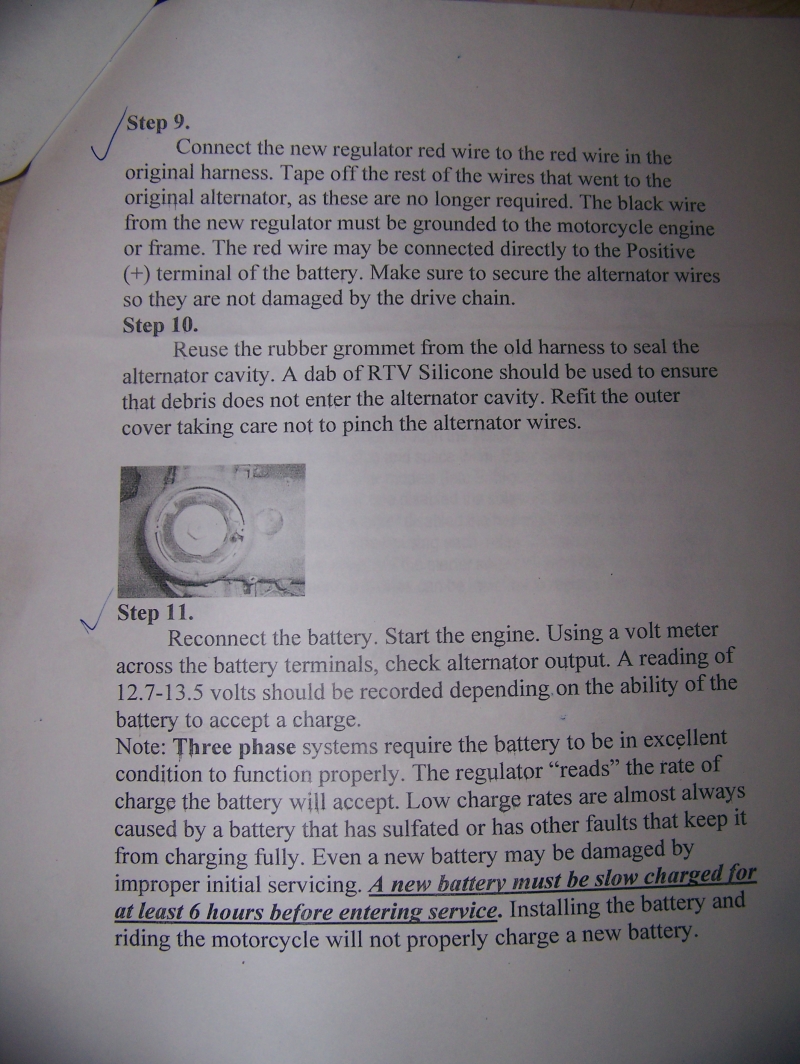 Step 9.
Connect the new regulator red wire to the red wire in the original harness. Tape off the rest of the wires that went to the original alternator, as these are no longer required. The black wire from the new regulator must be grounded to the motorcycle engine or frame. The red wire may be connected directly to the Positive (+) terminal of the battery. Make sure to secure the alternator wires so they are not damaged by the drive chain.

Step 10.
Reuse the rubber grommet from the old harness to seal the alternator cavity. A dab of RTV Silicone should be used to ensure that debris does not enter the alternator cavity. Refit the outer cover taking care not to pinch the alternator wires.

Step 11.
Reconnect the battery. Start the engine. Using a volt meter across the battery terminals, check alternator output. A reading of 12.7-13.5 volts should be recorded depending on the ability of the battery to accept a charge.
Note: Three phase systems require the battery to be in excellent condition to function properly. The regulator "reads" the rate of charge the battery will accept. Low charge rates are almost always caused by a battery that has sulfated or has other faults that keep it from charging fully. Even a new battery may be damaged by improper initial servicing. A new battery must be slow charged for at least 6 hours before entering service. Installing the battery and riding the motorcycle will not properly charge a new battery.